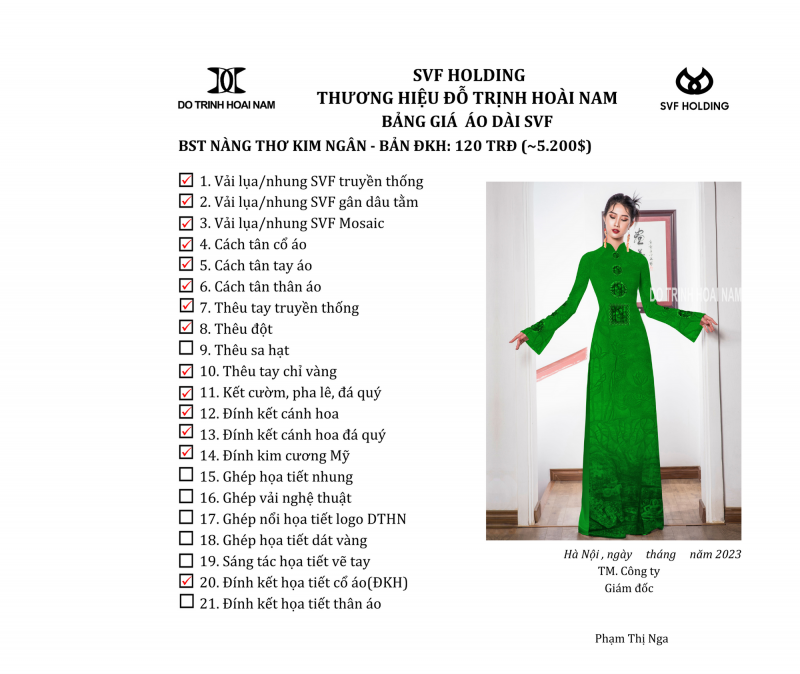 DO TRINH HOAI NAM

SVF HOLDING
THƯƠNG HIỆU ĐỖ TRỊNH HOÀI NAM
BẢNG GIÁ ÁO DÀI SVF

SVF HOLDING

BST NÀNG THƠ KIM NGÂN - BẢN ĐKH: 120 TRĐ (~5.200$)

☑ 1. Vải lụa/nhung SVF truyền thống
☑ 2. Vải lụa/nhung SVF gân dâu tằm
☑ 3. Vải lụa/nhung SVF Mosaic
☑ 4. Cách tân cổ áo
☑ 5. Cách tân tay áo
☑ 6. Cách tân thân áo
☑ 7. Thêu tay truyền thống
☑ 8. Thêu đột
☐ 9. Thêu sa hạt
☑ 10. Thêu tay chỉ vàng
☑ 11. Kết cườm, pha lê, đá quý
☑ 12. Đính kết cánh hoa
☑ 13. Đính kết cánh hoa đá quý
☑ 14. Đính kim cương Mỹ
☐ 15. Ghép họa tiết nhung
☐ 16. Ghép vải nghệ thuật
☐ 17. Ghép nổi họa tiết logo DTHN
☐ 18. Ghép họa tiết dát vàng
☐ 19. Sáng tác họa tiết vẽ tay
☑ 20. Đính kết họa tiết cổ áo(ĐKH)
☐ 21. Đính kết họa tiết thân áo

DO TRINH HOA NAM

Hà Nội , ngày tháng năm 2023
TM. Công ty
Giám đốc

Phạm Thị Nga